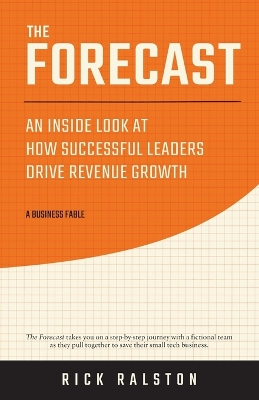 THE
FORECAST

AN INSIDE LOOK AT
HOW SUCCESSFUL LEADERS
DRIVE REVENUE GROWTH

A BUSINESS FABLE

The Forecast takes you on a step-by-step journey with a fictional team as they pull together to save their small tech business.

RICK RALSTON